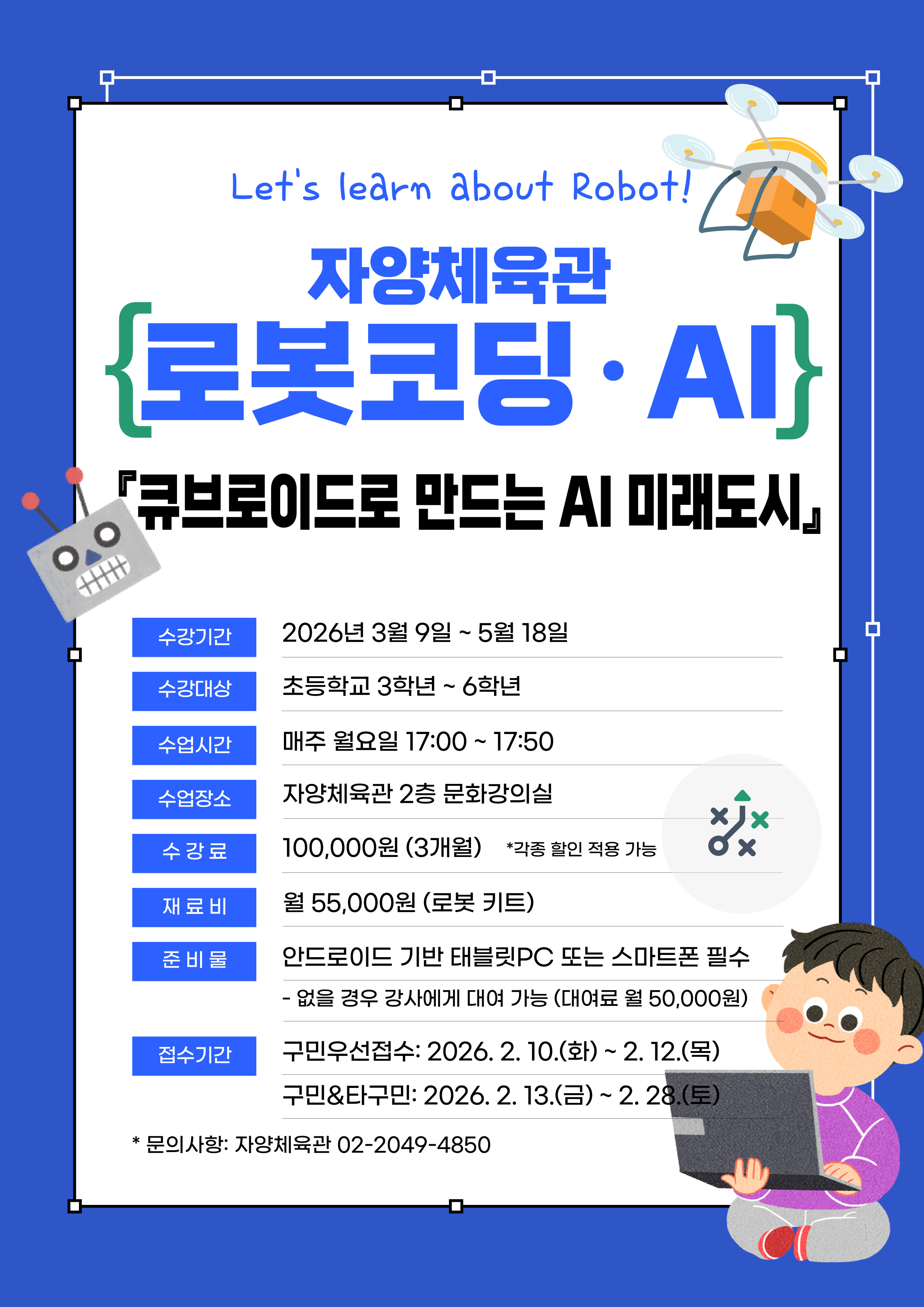 Let's learn about Robot!

자양체육관

{로봇코딩 · AI}

『큐브로이드로 만드는 AI 미래도시』

| | |
|---|---|
| 수강기간 | 2026년 3월 9일 ~ 5월 18일 |
| 수강대상 | 초등학교 3학년 ~ 6학년 |
| 수업시간 | 매주 월요일 17:00 ~ 17:50 |
| 수업장소 | 자양체육관 2층 문화강의실 |
| 수 강 료 | 100,000원 (3개월) *각종 할인 적용 가능 |
| 재 료 비 | 월 55,000원 (로봇 키트) |
| 준 비 물 | 안드로이드 기반 태블릿PC 또는 스마트폰 필수 - 없을 경우 강사에게 대여 가능 (대여료 월 50,000원) |
| 접수기간 | 구민우선접수: 2026. 2. 10.(화) ~ 2. 12.(목) 구민&타구민: 2026. 2. 13.(금) ~ 2. 28.(토) |

* 문의사항: 자양체육관 02-2049-4850